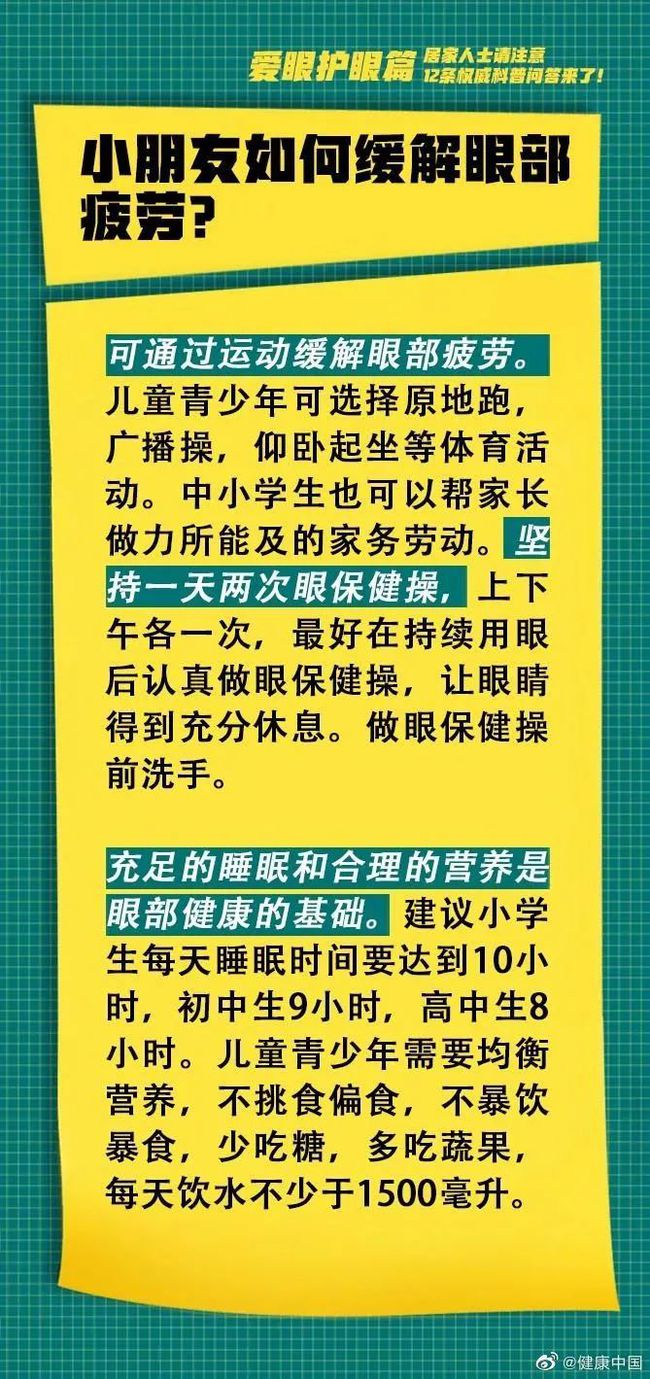 爱眼护眼篇 居家人士请注意 12条权威科普问答来了！

小朋友如何缓解眼部疲劳？

可通过运动缓解眼部疲劳。儿童青少年可选择原地跑，广播操，仰卧起坐等体育活动。中小学生也可以帮家长做力所能及的家务劳动。坚持一天两次眼保健操，上下午各一次，最好在持续用眼后认真做眼保健操，让眼睛得到充分休息。做眼保健操前洗手。

充足的睡眠和合理的营养是眼部健康的基础。建议小学生每天睡眠时间要达到10小时，初中生9小时，高中生8小时。儿童青少年需要均衡营养，不挑食偏食，不暴饮暴食，少吃糖，多吃蔬果，每天饮水不少于1500毫升。

@健康中国